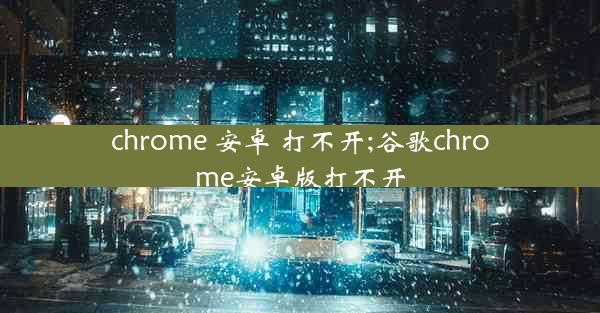 chrome 安卓 打不开;谷歌chrome安卓版打不开